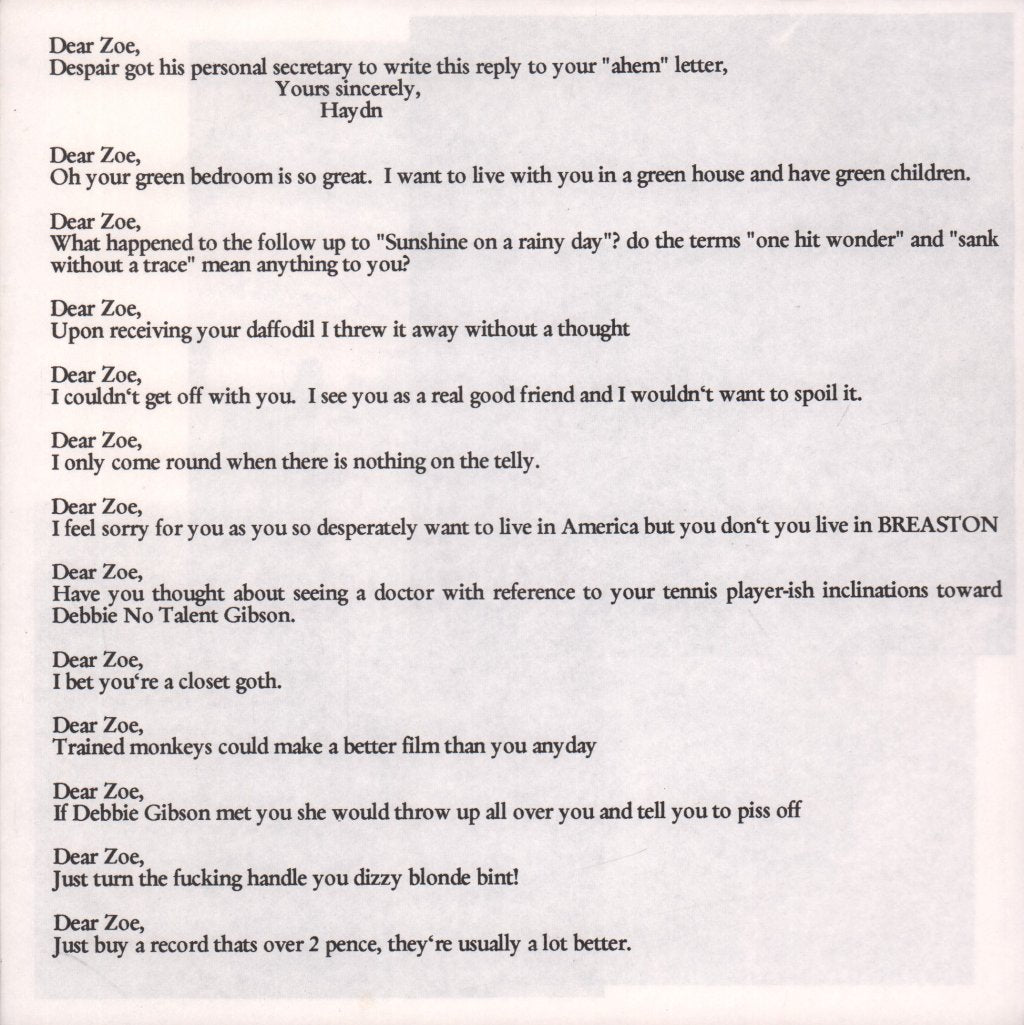 Dear Zoe,
Despair got his personal secretary to write this reply to your "ahem" letter,
Yours sincerely,
Haydn

Dear Zoe,
Oh your green bedroom is so great. I want to live with you in a green house and have green children.

Dear Zoe,
What happened to the follow up to "Sunshine on a rainy day"? do the terms "one hit wonder" and "sank without a trace" mean anything to you?

Dear Zoe,
Upon receiving your daffodil I threw it away without a thought

Dear Zoe,
I couldn't get off with you. I see you as a real good friend and I wouldn't want to spoil it.

Dear Zoe,
I only come round when there is nothing on the telly.

Dear Zoe,
I feel sorry for you as you so desperately want to live in America but you don't you live in BREASTON

Dear Zoe,
Have you thought about seeing a doctor with reference to your tennis player-ish inclinations toward Debbie No Talent Gibson.

Dear Zoe,
I bet you're a closet goth.

Dear Zoe,
Trained monkeys could make a better film than you anyday

Dear Zoe,
If Debbie Gibson met you she would throw up all over you and tell you to piss off

Dear Zoe,
Just turn the fucking handle you dizzy blonde bint!

Dear Zoe,
Just buy a record thats over 2 pence, they're usually a lot better.